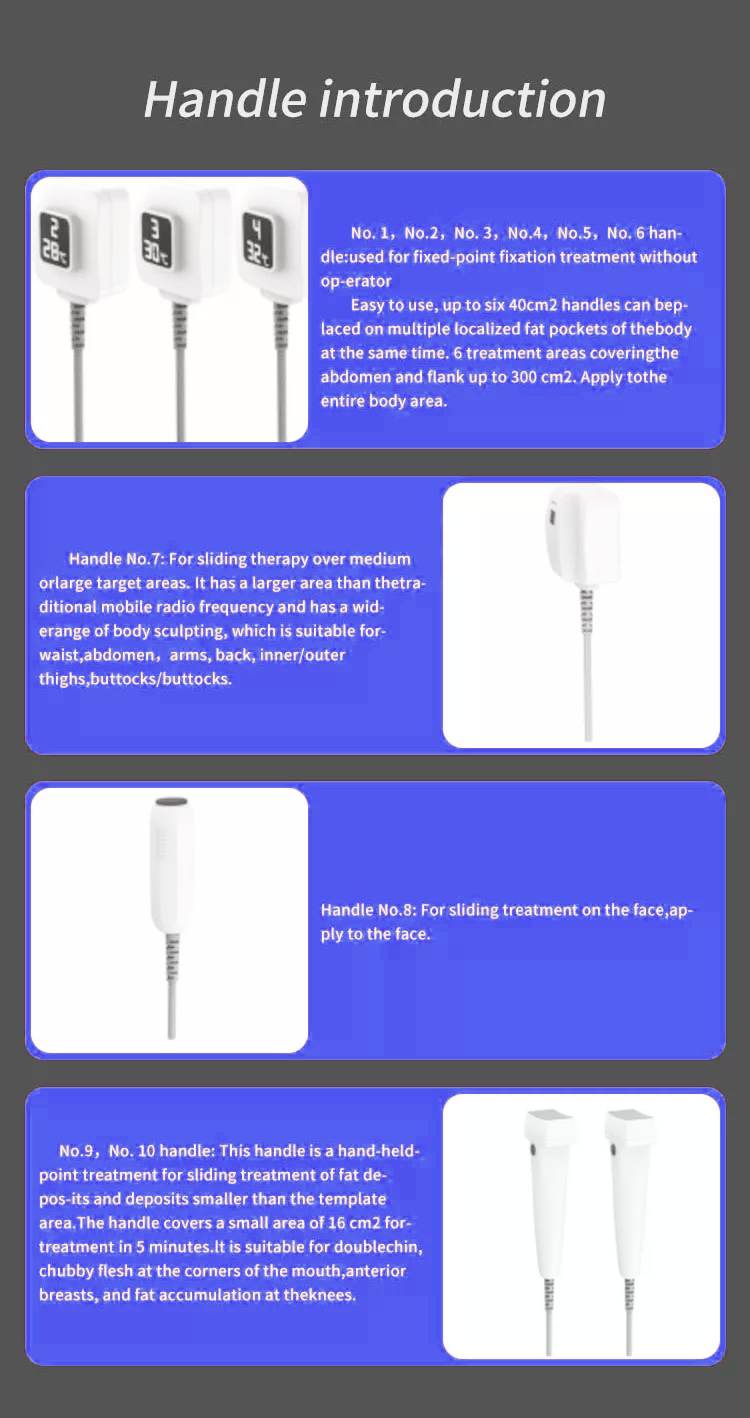 Handle introduction

2 28℃ 3 30℃ 4 32℃

No. 1，No.2，No. 3，No.4，No.5，No. 6 handle:used for fixed-point fixation treatment without op-erator

Easy to use, up to six 40cm2 handles can beplaced on multiple localized fat pockets of thebody at the same time. 6 treatment areas coveringthe abdomen and flank up to 300 cm2. Apply tothe entire body area.

Handle No.7: For sliding therapy over medium orlarge target areas. It has a larger area than thetraditional mobile radio frequency and has a widerange of body sculpting, which is suitable forwaist,abdomen，arms, back, inner/outer thighs,buttocks/buttocks.

Handle No.8: For sliding treatment on the face,apply to the face.

No.9，No. 10 handle: This handle is a hand-heldpoint treatment for sliding treatment of fat depos-its and deposits smaller than the template area.The handle covers a small area of 16 cm2 fortreatment in 5 minutes.It is suitable for doublechin, chubby flesh at the corners of the mouth,anterior breasts, and fat accumulation at theknees.